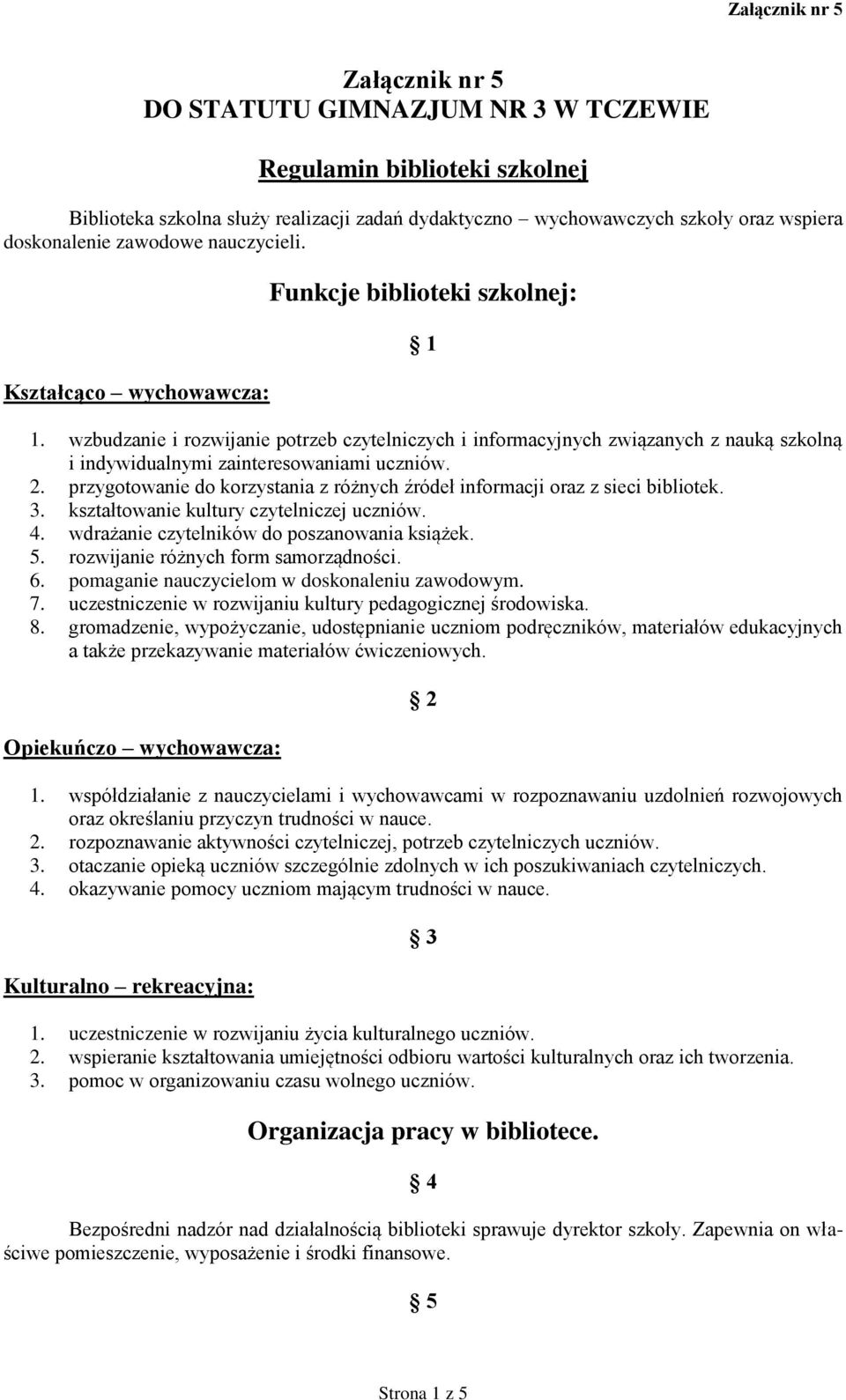 Załącznik nr 5

Załącznik nr 5
DO STATUTU GIMNAZJUM NR 3 W TCZEWIE

Regulamin biblioteki szkolnej

Biblioteka szkolna służy realizacji zadań dydaktyczno – wychowawczych szkoły oraz wspiera doskonalenie zawodowe nauczycieli.

Funkcje biblioteki szkolnej:

§ 1

Kształcąco – wychowawcza:

1. wzbudzanie i rozwijanie potrzeb czytelniczych i informacyjnych związanych z nauką szkolną i indywidualnymi zainteresowaniami uczniów.
2. przygotowanie do korzystania z różnych źródeł informacji oraz z sieci bibliotek.
3. kształtowanie kultury czytelniczej uczniów.
4. wdrażanie czytelników do poszanowania książek.
5. rozwijanie różnych form samorządności.
6. pomaganie nauczycielom w doskonaleniu zawodowym.
7. uczestniczenie w rozwijaniu kultury pedagogicznej środowiska.
8. gromadzenie, wypożyczanie, udostępnianie uczniom podręczników, materiałów edukacyjnych a także przekazywanie materiałów ćwiczeniowych.

§ 2

Opiekuńczo – wychowawcza:

1. współdziałanie z nauczycielami i wychowawcami w rozpoznawaniu uzdolnień rozwojowych oraz określaniu przyczyn trudności w nauce.
2. rozpoznawanie aktywności czytelniczej, potrzeb czytelniczych uczniów.
3. otaczanie opieką uczniów szczególnie zdolnych w ich poszukiwaniach czytelniczych.
4. okazywanie pomocy uczniom mającym trudności w nauce.

§ 3

Kulturalno – rekreacyjna:

1. uczestniczenie w rozwijaniu życia kulturalnego uczniów.
2. wspieranie kształtowania umiejętności odbioru wartości kulturalnych oraz ich tworzenia.
3. pomoc w organizowaniu czasu wolnego uczniów.

Organizacja pracy w bibliotece.

§ 4

Bezpośredni nadzór nad działalnością biblioteki sprawuje dyrektor szkoły. Zapewnia on właściwe pomieszczenie, wyposażenie i środki finansowe.

§ 5

Strona 1 z 5